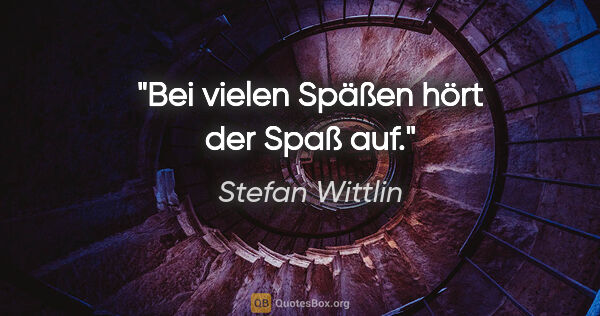 "Bei vielen Späßen hört der Spaß auf."

Stefan Wittlin

QB QuotesBox.org